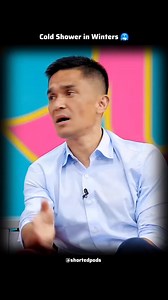 Cold Shower in Winters 🥶

@shortedpods